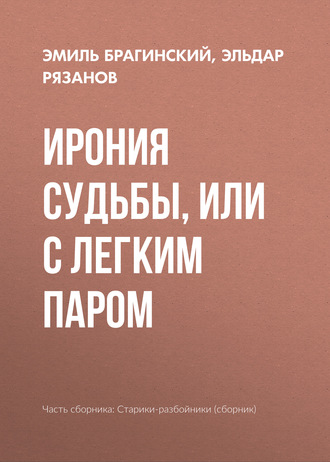 ЭМИЛЬ БРАГИНСКИЙ, ЭЛЬДАР РЯЗАНОВ

ИРОНИЯ СУДЬБЫ, ИЛИ С ЛЕГКИМ ПАРОМ

Часть сборника: Старики-разбойники (сборник)